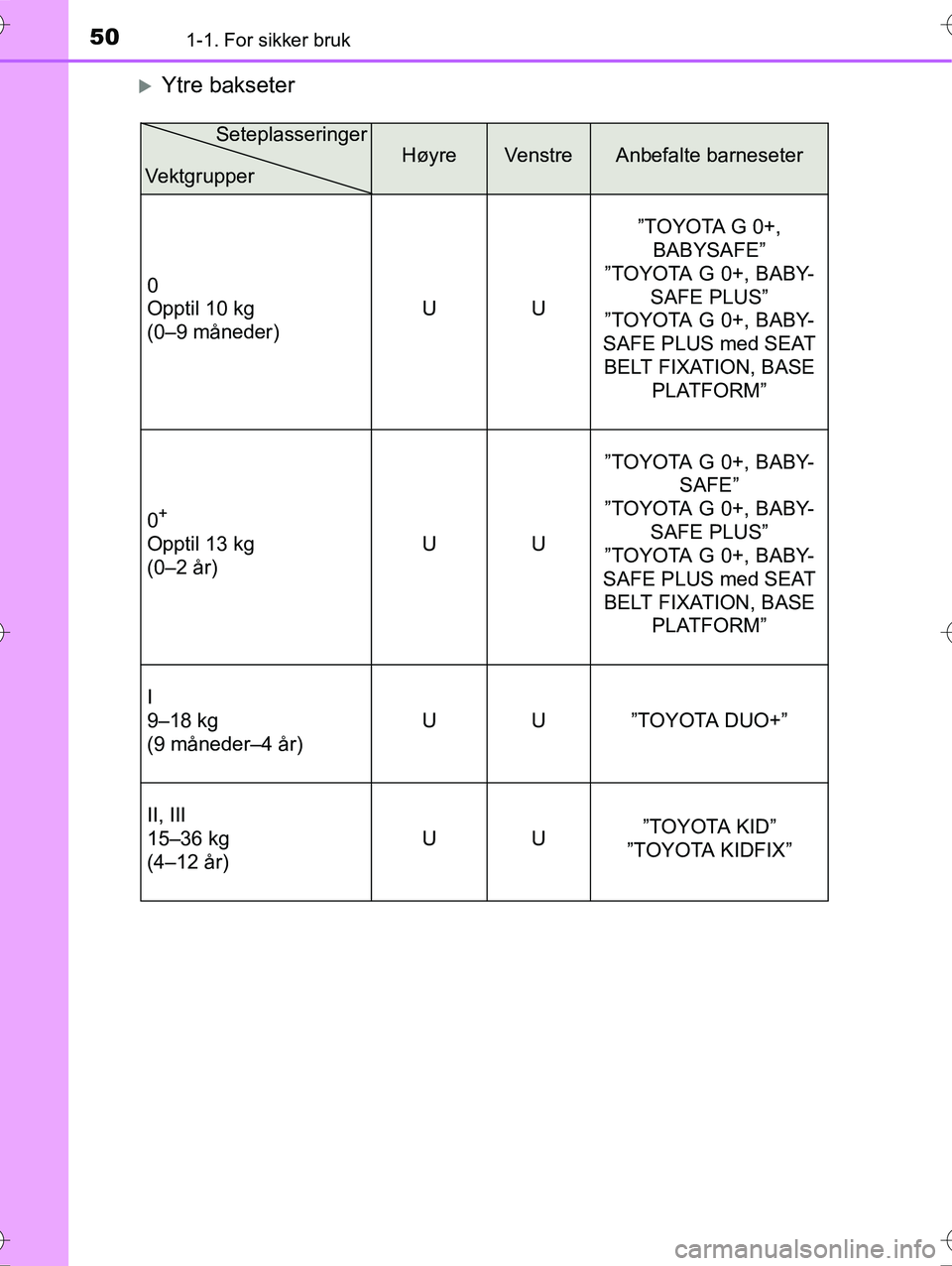 50 1-1. For sikker bruk

Ytre bakseter

| Seteplasseringer / Vektgrupper | Høyre | Venstre | Anbefalte barneseter |
|---|---|---|---|
| 0 Opptil 10 kg (0–9 måneder) | U | U | ”TOYOTA G 0+, BABYSAFE” ”TOYOTA G 0+, BABYSAFE PLUS” ”TOYOTA G 0+, BABYSAFE PLUS med SEAT BELT FIXATION, BASE PLATFORM” |
| $0^+$ Opptil 13 kg (0–2 år) | U | U | ”TOYOTA G 0+, BABYSAFE” ”TOYOTA G 0+, BABYSAFE PLUS” ”TOYOTA G 0+, BABYSAFE PLUS med SEAT BELT FIXATION, BASE PLATFORM” |
| I 9–18 kg (9 måneder–4 år) | U | U | ”TOYOTA DUO+” |
| II, III 15–36 kg (4–12 år) | U | U | ”TOYOTA KID” ”TOYOTA KIDFIX” |

carmanualsonline.info